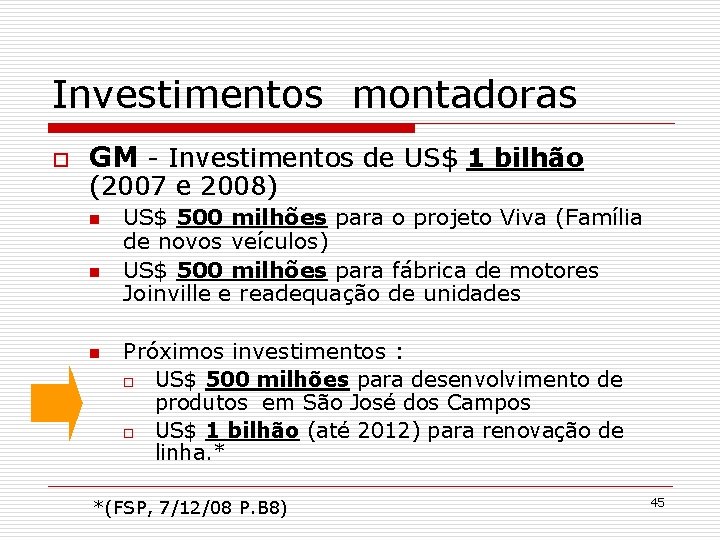 Investimentos montadoras

GM - Investimentos de US$ 1 bilhão (2007 e 2008)

US$ 500 milhões para o projeto Viva (Família de novos veículos)

US$ 500 milhões para fábrica de motores Joinville e readequação de unidades

Próximos investimentos :

US$ 500 milhões para desenvolvimento de produtos em São José dos Campos

US$ 1 bilhão (até 2012) para renovação de linha.*

*(FSP, 7/12/08 P.B8)

45